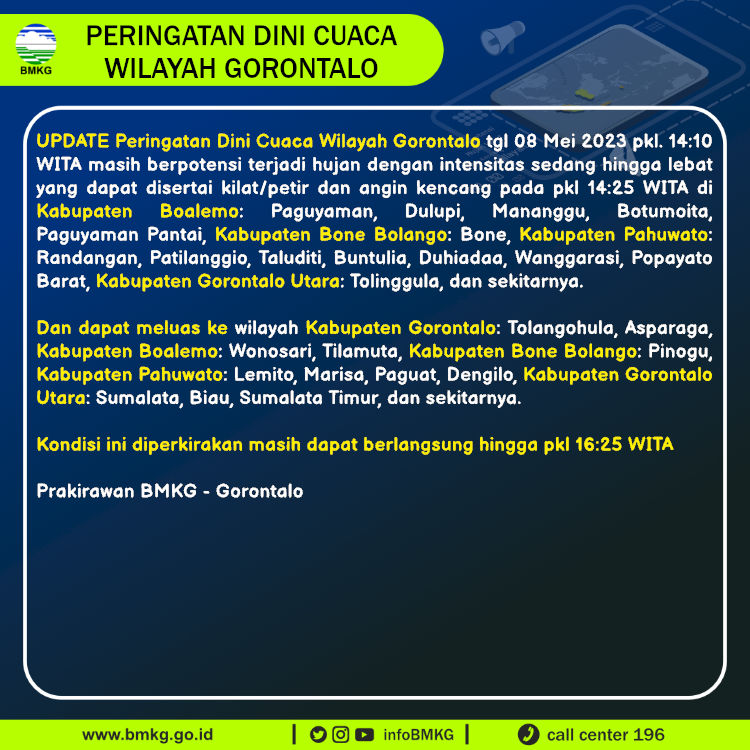 BMKG

PERINGATAN DINI CUACA WILAYAH GORONTALO

UPDATE Peringatan Dini Cuaca Wilayah Gorontalo tgl 08 Mei 2023 pkl. 14:10 WITA masih berpotensi terjadi hujan dengan intensitas sedang hingga lebat yang dapat disertai kilat/petir dan angin kencang pada pkl 14:25 WITA di Kabupaten Boalemo: Paguyaman, Dulupi, Mananggu, Botumoita, Paguyaman Pantai, Kabupaten Bone Bolango: Bone, Kabupaten Pahuwato: Randangan, Patilanggio, Taluditi, Buntulia, Duhiadaa, Wanggarasi, Popayato Barat, Kabupaten Gorontalo Utara: Tolinggula, dan sekitarnya.

Dan dapat meluas ke wilayah Kabupaten Gorontalo: Tolangohula, Asparaga, Kabupaten Boalemo: Wonosari, Tilamuta, Kabupaten Bone Bolango: Pinogu, Kabupaten Pahuwato: Lemito, Marisa, Paguat, Dengilo, Kabupaten Gorontalo Utara: Sumalata, Biau, Sumalata Timur, dan sekitarnya.

Kondisi ini diperkirakan masih dapat berlangsung hingga pkl 16:25 WITA

Prakirawan BMKG - Gorontalo

www.bmkg.go.id | infoBMKG | call center 196